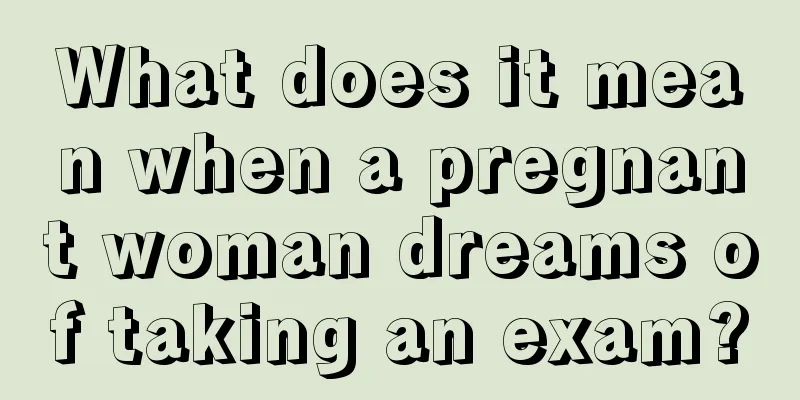 What does it mean when a pregnant woman dreams of taking an exam?